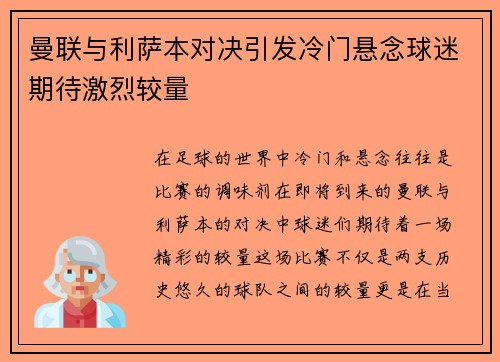 曼联与利萨本对决引发冷门悬念球迷期待激烈较量

在足球的世界中冷门和悬念往往是比赛的调味剂在即将到来的曼联与利萨本的对决中球迷们期待着一场精彩的较量这场比赛不仅是两支历史悠久的球队之间的较量更是在当